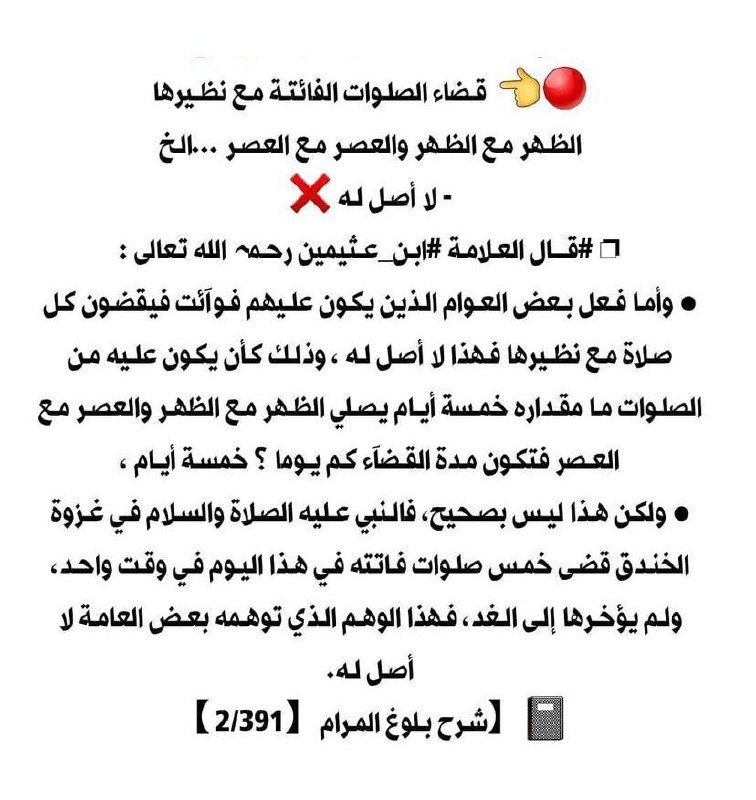 قضاء الصلوات الفائتة مع نظيرها
الظهر مع الظهر والعصر مع العصر ...الخ
- لا أصل له

#قال العلامة #ابن_عثيمين رحمه الله تعالى :

● وأما فعل بعض العوام الذين يكون عليهم فوآئت فيقضون كل صلاة مع نظيرها فهذا لا أصل له ، وذلك كأن يكون عليه من الصلوات ما مقداره خمسة أيام يصلي الظهر مع الظهر والعصر مع العصر فتكون مدة القضآء كم يوما ؟ خمسة أيام ،

● ولكن هذا ليس بصحيح، فالنبي عليه الصلاة والسلام في غزوة الخندق قضى خمس صلوات فاتته في هذا اليوم في وقت واحد، ولم يؤخرها إلى الغد، فهذا الوهم الذي توهمه بعض العامة لا أصل له.

【شرح بلوغ المرام 【2/391】